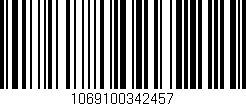 1069100342457